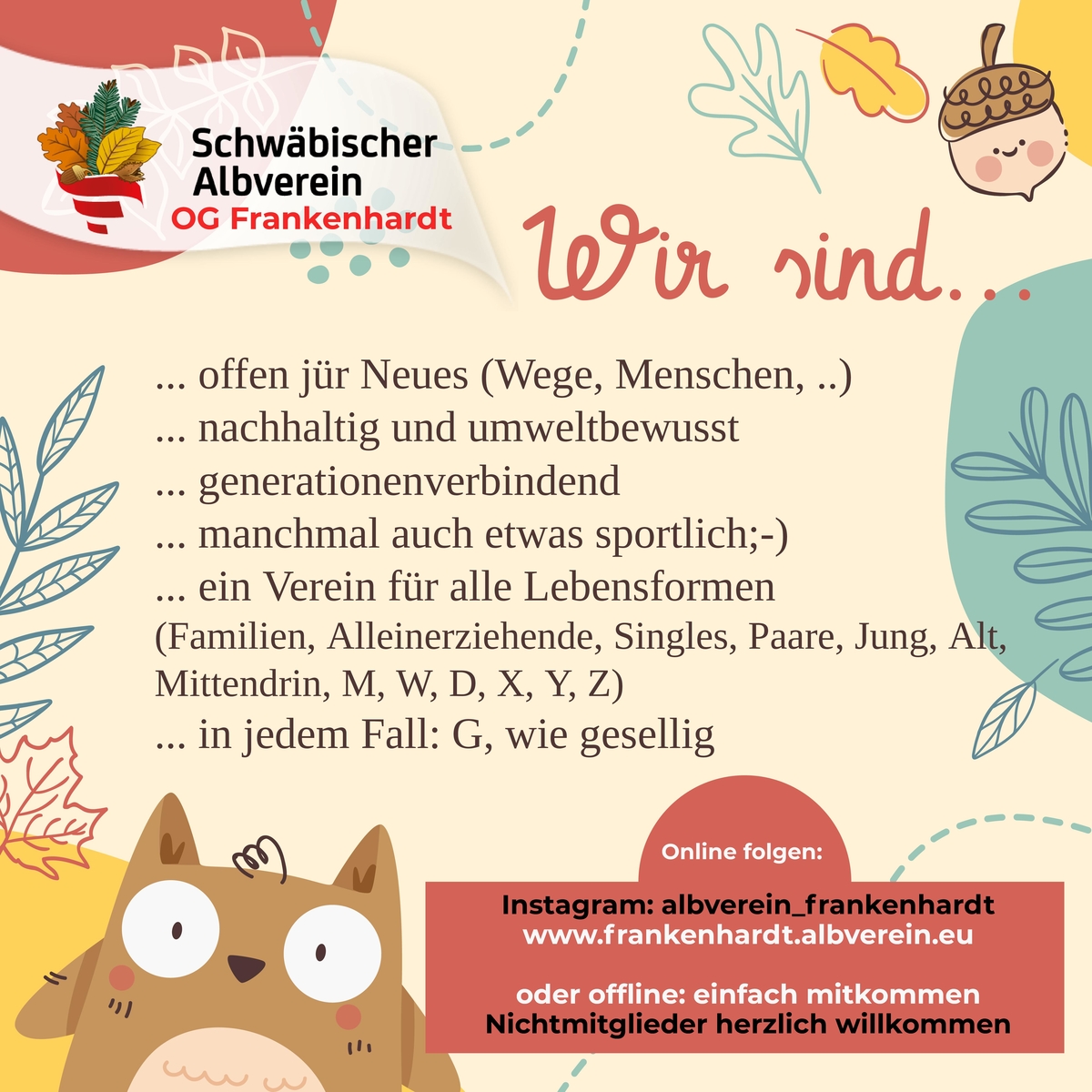 Schwäbischer
Albverein
OG Frankenhardt

Wir sind...

... offen jür Neues (Wege, Menschen, ..)
... nachhaltig und umweltbewusst
... generationenverbindend
... manchmal auch etwas sportlich;-)
... ein Verein für alle Lebensformen
(Familien, Alleinerziehende, Singles, Paare, Jung, Alt, Mittendrin, M, W, D, X, Y, Z)
... in jedem Fall: G, wie gesellig

Online folgen:

Instagram: albverein_frankenhardt
www.frankenhardt.albverein.eu

oder offline: einfach mitkommen
Nichtmitglieder herzlich willkommen